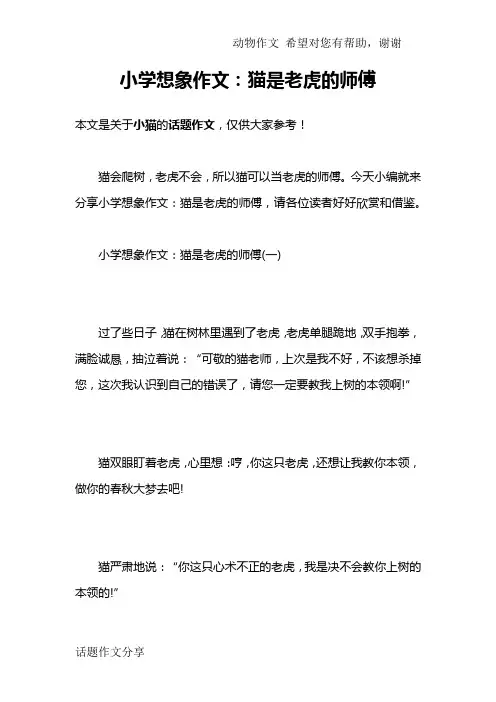 动物作文 希望对您有帮助，谢谢

小学想象作文：猫是老虎的师傅

本文是关于小猫的话题作文，仅供大家参考！

猫会爬树，老虎不会，所以猫可以当老虎的师傅。今天小编就来分享小学想象作文：猫是老虎的师傅，请各位读者好好欣赏和借鉴。

小学想象作文：猫是老虎的师傅(一)

过了些日子，猫在树林里遇到了老虎，老虎单腿跪地，双手抱拳，满脸诚恳，抽泣着说：“可敬的猫老师，上次是我不好，不该想杀掉您，这次我认识到自己的错误了，请您一定要教我上树的本领啊!”

猫双眼盯着老虎，心里想：哼，你这只老虎，还想让我教你本领，做你的春秋大梦去吧!

猫严肃地说：“你这只心术不正的老虎，我是决不会教你上树的本领的!”

话题作文分享